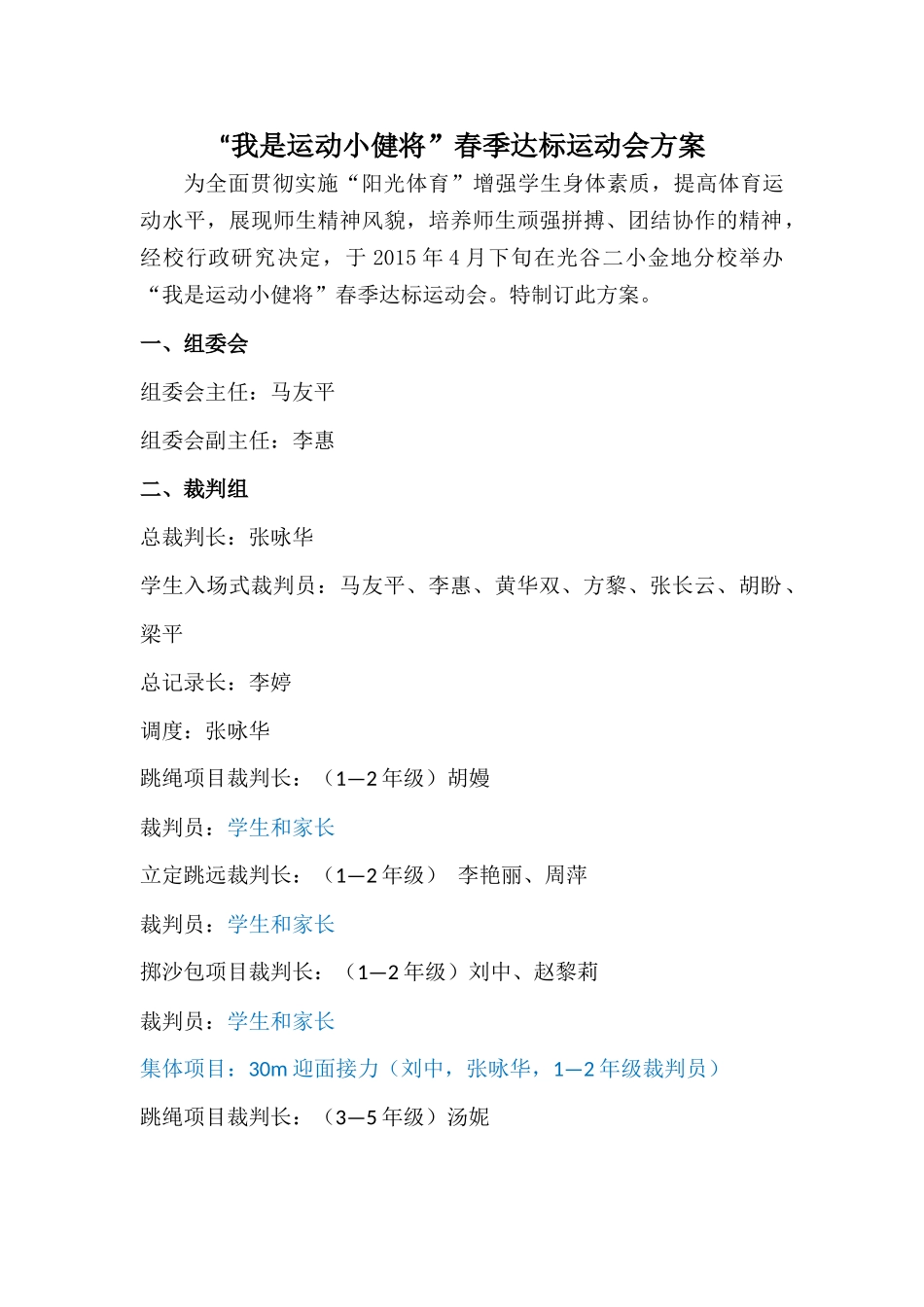 “我是运动小健将”春季达标运动会方案

为全面贯彻实施“阳光体育”增强学生身体素质，提高体育运动水平，展现师生精神风貌，培养师生顽强拼搏、团结协作的精神，经校行政研究决定，于 2015 年 4 月下旬在光谷二小金地分校举办“我是运动小健将”春季达标运动会。特制订此方案。

一、组委会

组委会主任：马友平

组委会副主任：李惠

二、裁判组

总裁判长：张咏华

学生入场式裁判员：马友平、李惠、黄华双、方黎、张长云、胡盼、梁平

总记录长：李婷

调度：张咏华

跳绳项目裁判长：（1—2 年级）胡嫚

裁判员：学生和家长

立定跳远裁判长：（1—2 年级） 李艳丽、周萍

裁判员：学生和家长

掷沙包项目裁判长：（1—2 年级）刘中、赵黎莉

裁判员：学生和家长

集体项目：30m 迎面接力（刘中，张咏华，1—2 年级裁判员）

跳绳项目裁判长：（3—5 年级）汤妮